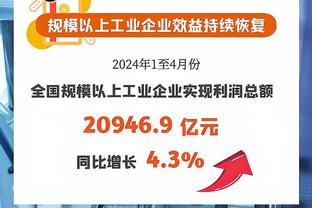 规模以上工业企业效益持续恢复

2024年1至4月份

全国规模以上工业企业实现利润总额

20946.9 亿元

同比增长 4.3%